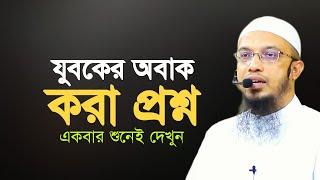 যুবকের অবাক
করা প্রশ্ন
একবার শুনেই দেখুন